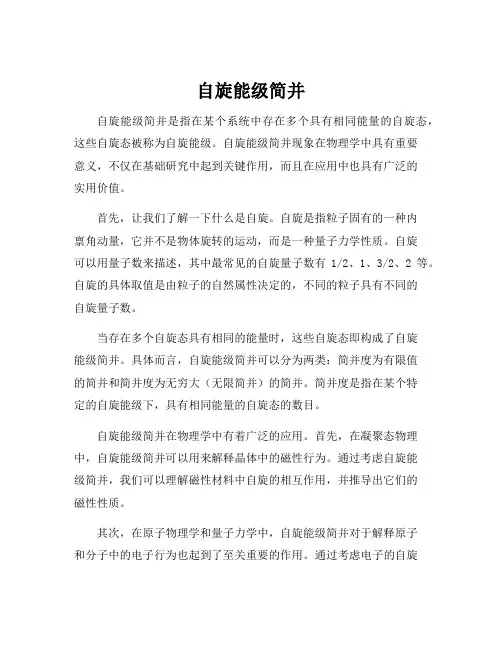 自旋能级简并

自旋能级简并是指在某个系统中存在多个具有相同能量的自旋态，这些自旋态被称为自旋能级。自旋能级简并现象在物理学中具有重要意义，不仅在基础研究中起到关键作用，而且在应用中也具有广泛的实用价值。

首先，让我们了解一下什么是自旋。自旋是指粒子固有的一种内禀角动量，它并不是物体旋转的运动，而是一种量子力学性质。自旋可以用量子数来描述，其中最常见的自旋量子数有 1/2、1、3/2、2 等。自旋的具体取值是由粒子的自然属性决定的，不同的粒子具有不同的自旋量子数。

当存在多个自旋态具有相同的能量时，这些自旋态即构成了自旋能级简并。具体而言，自旋能级简并可以分为两类：简并度为有限值的简并和简并度为无穷大（无限简并）的简并。简并度是指在某个特定的自旋能级下，具有相同能量的自旋态的数目。

自旋能级简并在物理学中有着广泛的应用。首先，在凝聚态物理中，自旋能级简并可以用来解释晶体中的磁性行为。通过考虑自旋能级简并，我们可以理解磁性材料中自旋的相互作用，并推导出它们的磁性性质。

其次，在原子物理学和量子力学中，自旋能级简并对于解释原子和分子中的电子行为也起到了至关重要的作用。通过考虑电子的自旋